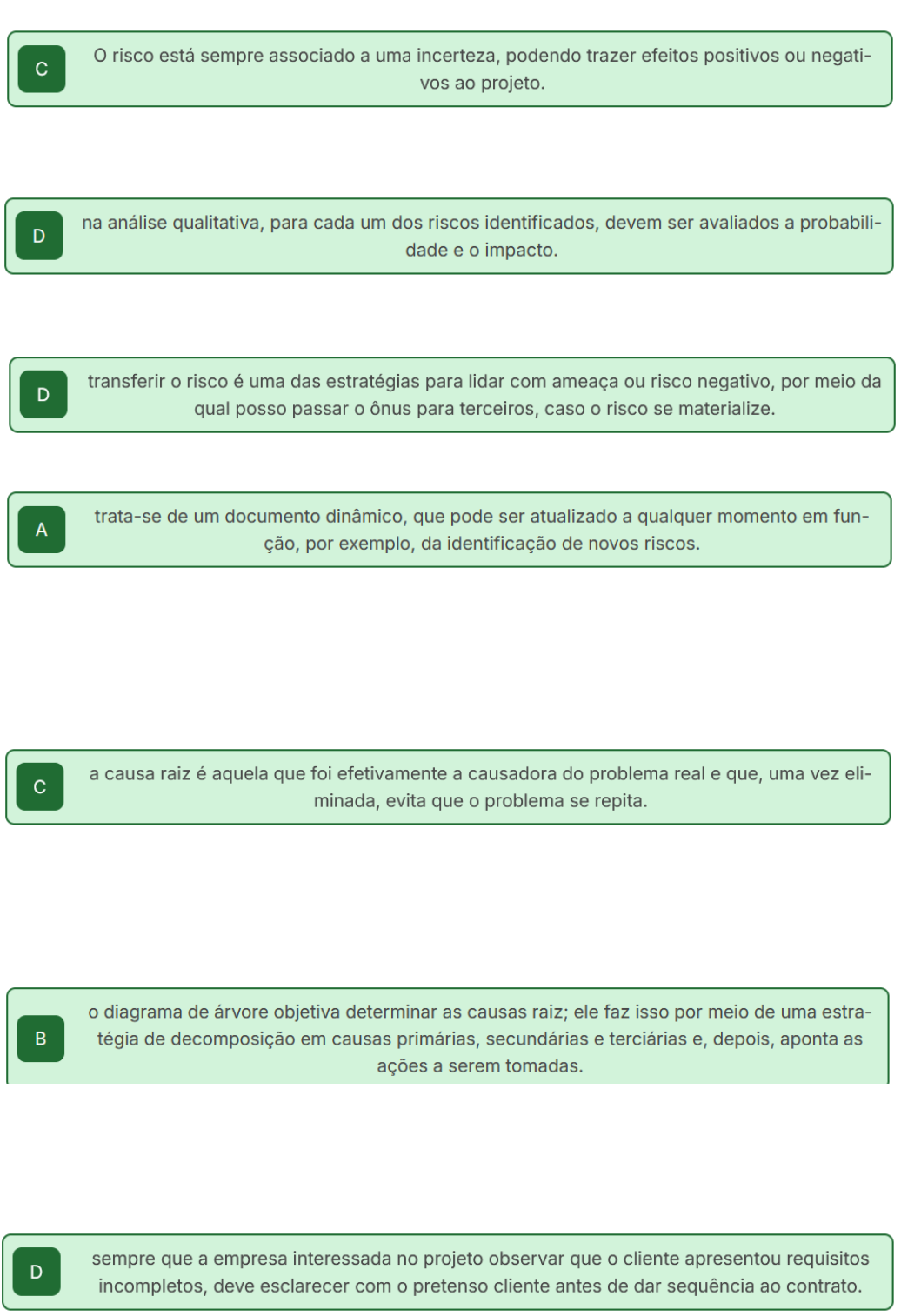 C

O risco está sempre associado a uma incerteza, podendo trazer efeitos positivos ou negativos ao projeto.

D

na análise qualitativa, para cada um dos riscos identificados, devem ser avaliados a probabilidade e o impacto.

D

transferir o risco é uma das estratégias para lidar com ameaça ou risco negativo, por meio da qual posso passar o ônus para terceiros, caso o risco se materialize.

A

trata-se de um documento dinâmico, que pode ser atualizado a qualquer momento em função, por exemplo, da identificação de novos riscos.

C

a causa raiz é aquela que foi efetivamente a causadora do problema real e que, uma vez eliminada, evita que o problema se repita.

B

o diagrama de árvore objetiva determinar as causas raiz; ele faz isso por meio de uma estratégia de decomposição em causas primárias, secundárias e terciárias e, depois, aponta as ações a serem tomadas.

D

sempre que a empresa interessada no projeto observar que o cliente apresentou requisitos incompletos, deve esclarecer com o pretenso cliente antes de dar sequência ao contrato.